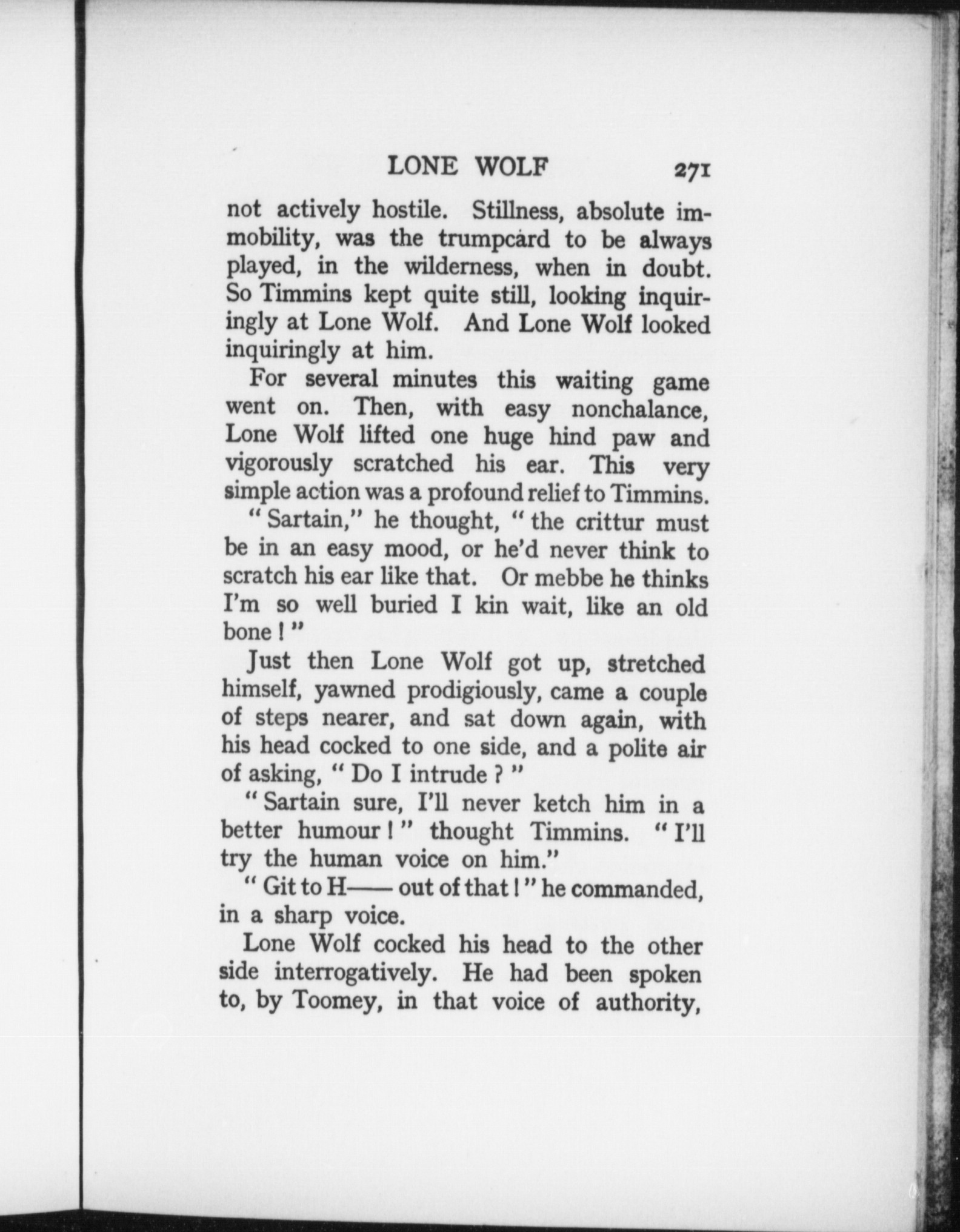 LONE WOLF 271

not actively hostile. Stillness, absolute immobility, was the trumpcard to be always played, in the wilderness, when in doubt. So Timmins kept quite still, looking inquiringly at Lone Wolf. And Lone Wolf looked inquiringly at him.

For several minutes this waiting game went on. Then, with easy nonchalance, Lone Wolf lifted one huge hind paw and vigorously scratched his ear. This very simple action was a profound relief to Timmins.

"Sartain," he thought, "the crittur must be in an easy mood, or he'd never think to scratch his ear like that. Or mebbe he thinks I'm so well buried I kin wait, like an old bone!"

Just then Lone Wolf got up, stretched himself, yawned prodigiously, came a couple of steps nearer, and sat down again, with his head cocked to one side, and a polite air of asking, "Do I intrude?"

"Sartain sure, I'll never ketch him in a better humour!" thought Timmins. "I'll try the human voice on him."

"Git to H—— out of that!" he commanded, in a sharp voice.

Lone Wolf cocked his head to the other side interrogatively. He had been spoken to, by Toomey, in that voice of authority,